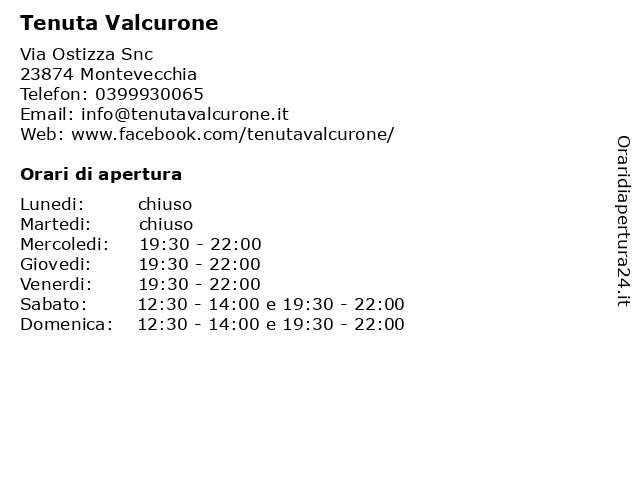 Tenuta Valcurone

Via Ostizza Snc
23874 Montevecchia
Telefon: 0399930065
Email: info@tenutavalcurone.it
Web: www.facebook.com/tenutavalcurone/

Orari di apertura

| | |
|---|---|
| Lunedi: | chiuso |
| Martedi: | chiuso |
| Mercoledi: | 19:30 - 22:00 |
| Giovedi: | 19:30 - 22:00 |
| Venerdi: | 19:30 - 22:00 |
| Sabato: | 12:30 - 14:00 e 19:30 - 22:00 |
| Domenica: | 12:30 - 14:00 e 19:30 - 22:00 |

Oraridiapertura24.it